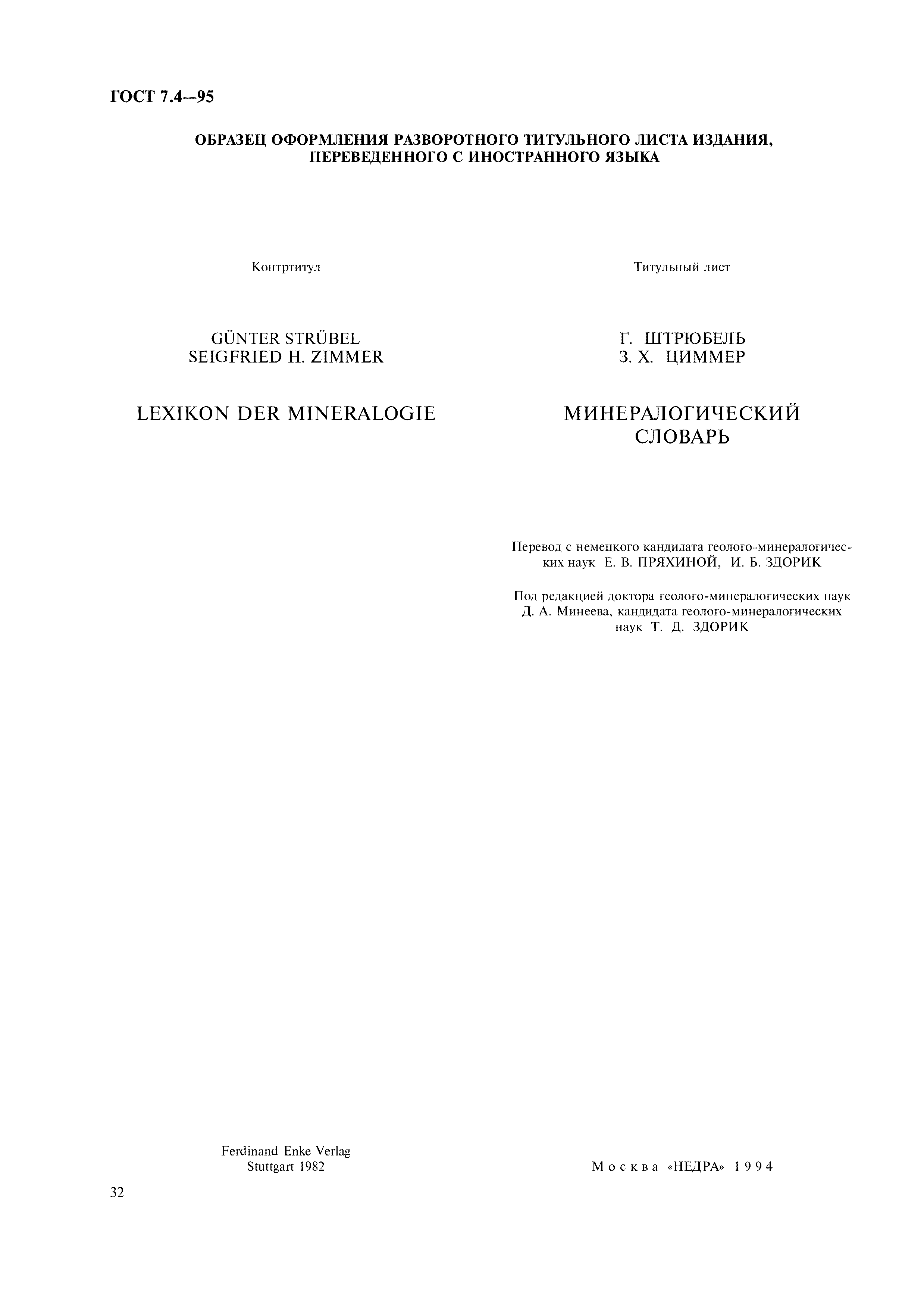 ГОСТ 7.4—95

ОБРАЗЕЦ ОФОРМЛЕНИЯ РАЗВОРОТНОГО ТИТУЛЬНОГО ЛИСТА ИЗДАНИЯ, ПЕРЕВЕДЕННОГО С ИНОСТРАННОГО ЯЗЫКА

Контртитул

GÜNTER STRÜBEL
SEIGFRIED H. ZIMMER

LEXIKON DER MINERALOGIE

Ferdinand Enke Verlag
Stuttgart 1982

Титульный лист

Г. ШТРЮБЕЛЬ
З. Х. ЦИММЕР

МИНЕРАЛОГИЧЕСКИЙ СЛОВАРЬ

Перевод с немецкого кандидата геолого-минералогических наук Е. В. ПРЯХИНОЙ, И. Б. ЗДОРИК

Под редакцией доктора геолого-минералогических наук Д. А. Минеева, кандидата геолого-минералогических наук Т. Д. ЗДОРИК

Москва «НЕДРА» 1994

32